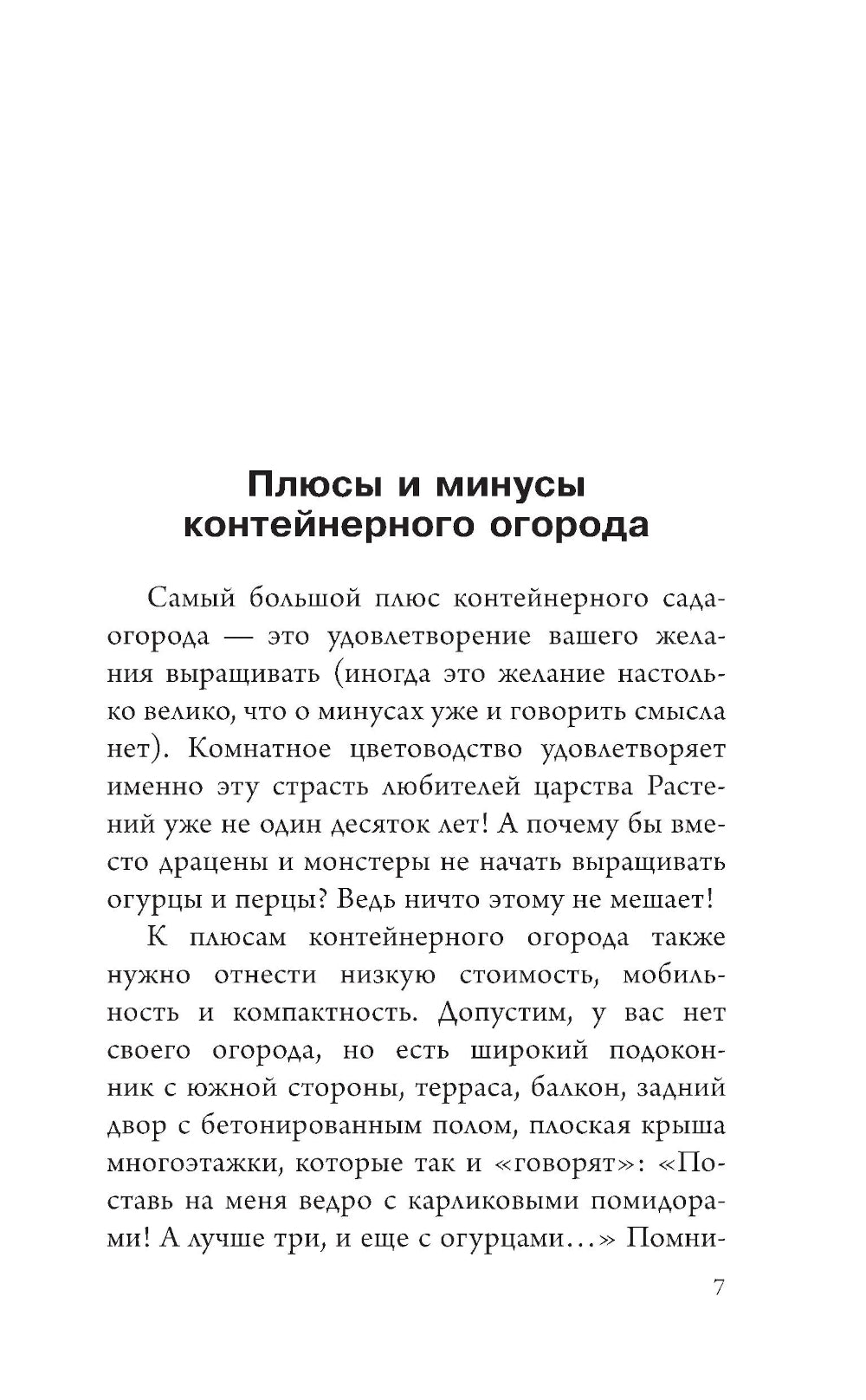 Плюсы и минусы контейнерного огорода

Самый большой плюс контейнерного сада-огорода — это удовлетворение вашего желания выращивать (иногда это желание настолько велико, что о минусах уже и говорить смысла нет). Комнатное цветоводство удовлетворяет именно эту страсть любителей царства Растений уже не один десяток лет! А почему бы вместо драцены и монстеры не начать выращивать огурцы и перцы? Ведь ничто этому не мешает!

К плюсам контейнерного огорода также нужно отнести низкую стоимость, мобильность и компактность. Допустим, у вас нет своего огорода, но есть широкий подоконник с южной стороны, терраса, балкон, задний двор с бетонированным полом, плоская крыша многоэтажки, которые так и «говорят»: «Поставь на меня ведро с карликовыми помидорами! А лучше три, и еще с огурцами...» Помни-

7